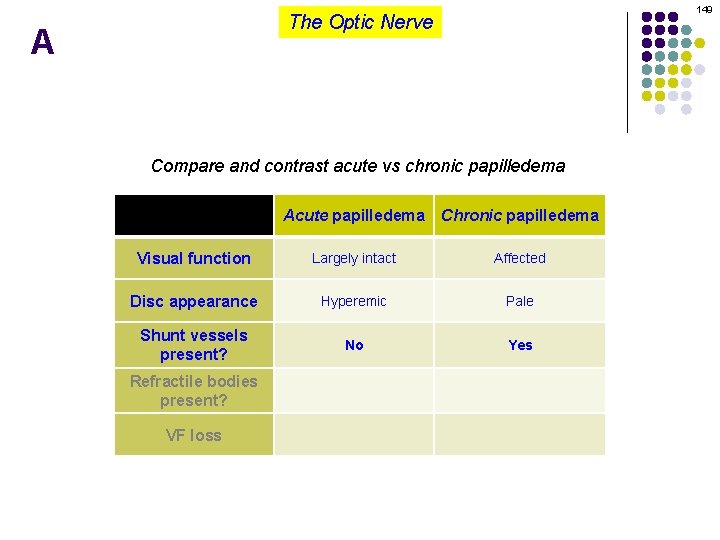 A

The Optic Nerve

149

Compare and contrast acute vs chronic papilledema

| | Acute papilledema | Chronic papilledema |
|---|---|---|
| Visual function | Largely intact | Affected |
| Disc appearance | Hyperemic | Pale |
| Shunt vessels present? | No | Yes |
| Refractile bodies present? | | |
| VF loss | | |